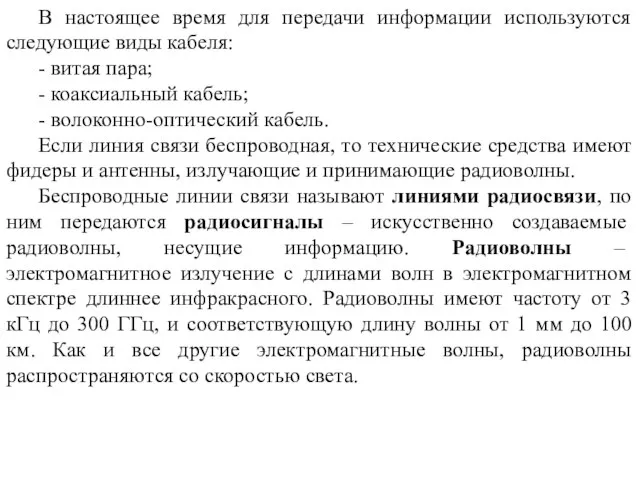 В настоящее время для передачи информации используются следующие виды кабеля:

- витая пара;

- коаксиальный кабель;

- волоконно-оптический кабель.

Если линия связи беспроводная, то технические средства имеют фидеры и антенны, излучающие и принимающие радиоволны.

Беспроводные линии связи называют линиями радиосвязи, по ним передаются радиосигналы – искусственно создаваемые радиоволны, несущие информацию. Радиоволны – электромагнитное излучение с длинами волн в электромагнитном спектре длиннее инфракрасного. Радиоволны имеют частоту от 3 кГц до 300 ГГц, и соответствующую длину волны от 1 мм до 100 км. Как и все другие электромагнитные волны, радиоволны распространяются со скоростью света.